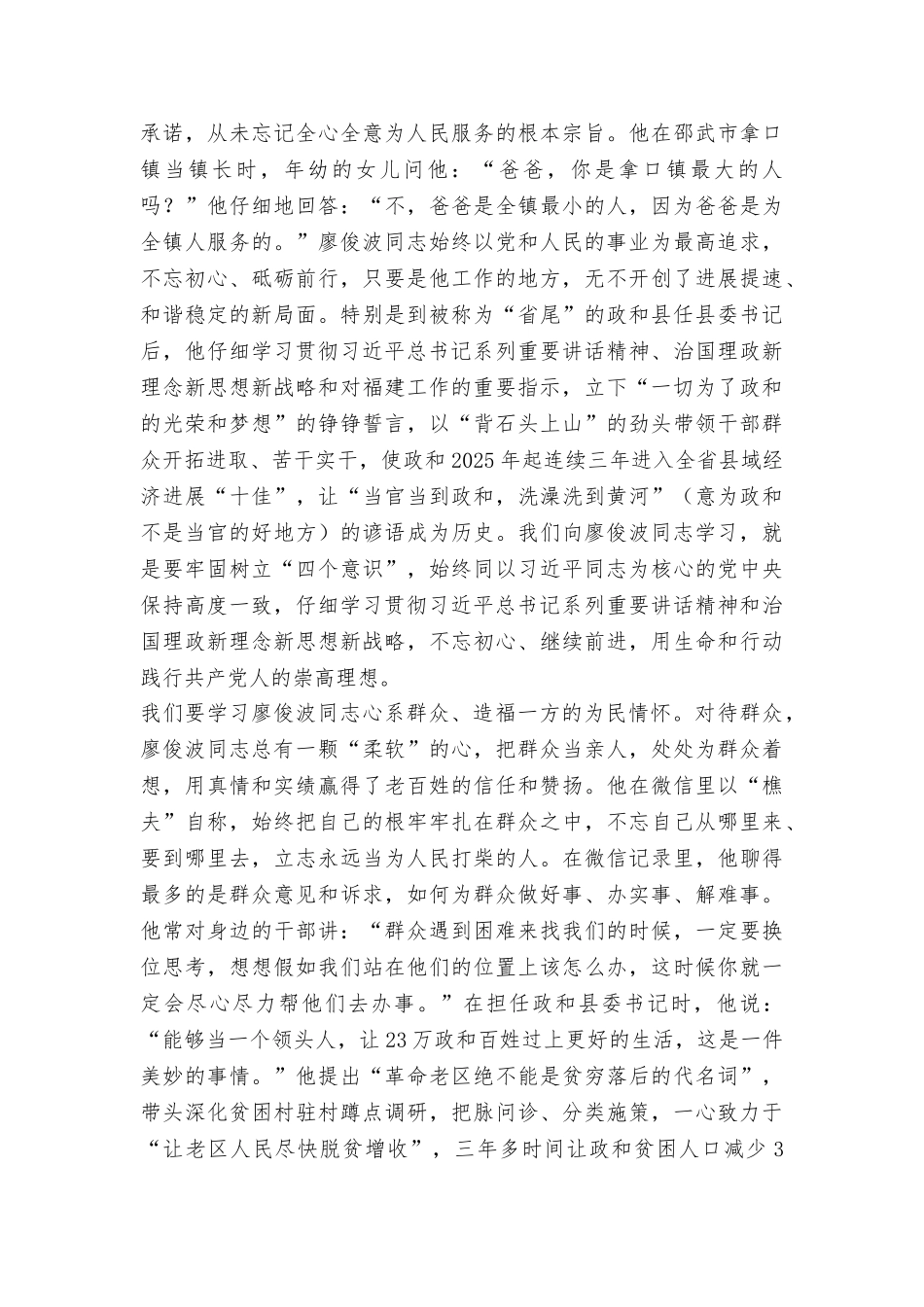 承诺，从未忘记全心全意为人民服务的根本宗旨。他在邵武市拿口镇当镇长时，年幼的女儿问他：“爸爸，你是拿口镇最大的人吗？”他仔细地回答：“不，爸爸是全镇最小的人，因为爸爸是为全镇人服务的。”廖俊波同志始终以党和人民的事业为最高追求，不忘初心、砥砺前行，只要是他工作的地方，无不开创了进展提速、和谐稳定的新局面。特别是到被称为“省尾”的政和县任县委书记后，他仔细学习贯彻习近平总书记系列重要讲话精神、治国理政新理念新思想新战略和对福建工作的重要指示，立下“一切为了政和的光荣和梦想”的铮铮誓言，以“背石头上山”的劲头带领干部群众开拓进取、苦干实干，使政和2025年起连续三年进入全省县域经济进展“十佳”，让“当官当到政和，洗澡洗到黄河”（意为政和不是当官的好地方）的谚语成为历史。我们向廖俊波同志学习，就是要牢固树立“四个意识”，始终同以习近平同志为核心的党中央保持高度一致，仔细学习贯彻习近平总书记系列重要讲话精神和治国理政新理念新思想新战略，不忘初心、继续前进，用生命和行动践行共产党人的崇高理想。

我们要学习廖俊波同志心系群众、造福一方的为民情怀。对待群众，廖俊波同志总有一颗“柔软”的心，把群众当亲人，处处为群众着想，用真情和实绩赢得了老百姓的信任和赞扬。他在微信里以“樵夫”自称，始终把自己的根牢牢扎在群众之中，不忘自己从哪里来、要到哪里去，立志永远当为人民打柴的人。在微信记录里，他聊得最多的是群众意见和诉求，如何为群众做好事、办实事、解难事。他常对身边的干部讲：“群众遇到困难来找我们的时候，一定要换位思考，想想假如我们站在他们的位置上该怎么办，这时候你就一定会尽心尽力帮他们去办事。”在担任政和县委书记时，他说：“能够当一个领头人，让23万政和百姓过上更好的生活，这是一件美妙的事情。”他提出“革命老区绝不能是贫穷落后的代名词”，带头深化贫困村驻村蹲点调研，把脉问诊、分类施策，一心致力于“让老区人民尽快脱贫增收”，三年多时间让政和贫困人口减少3